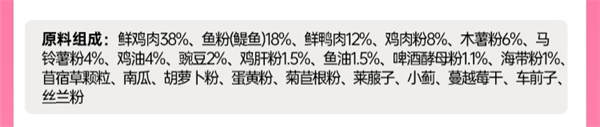 原料组成：鲜鸡肉38%、鱼粉(鳀鱼)18%、鲜鸭肉12%、鸡肉粉8%、木薯粉6%、马铃薯粉4%、鸡油4%、豌豆2%、鸡肝粉1.5%、鱼油1.5%、啤酒酵母粉1.1%、海带粉1%、苜蓿草颗粒、南瓜、胡萝卜粉、蛋黄粉、菊苣根粉、莱菔子、小蓟、蔓越莓干、车前子、丝兰粉